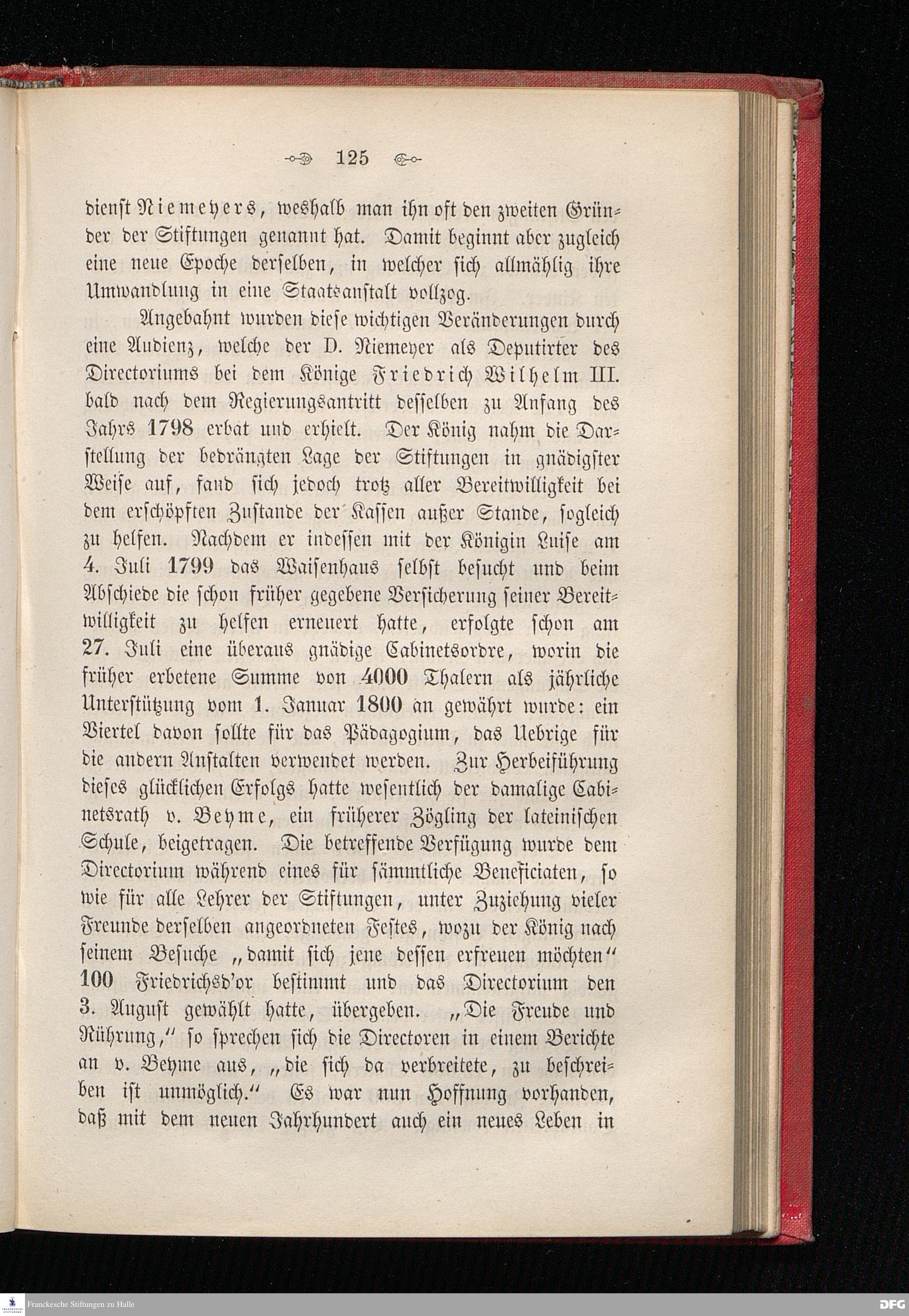 125

dienst Niemeyers, weshalb man ihn oft den zweiten Gründer der Stiftungen genannt hat. Damit beginnt aber zugleich eine neue Epoche derselben, in welcher sich allmählig ihre Umwandlung in eine Staatsanstalt vollzog.

Angebahnt wurden diese wichtigen Veränderungen durch eine Audienz, welche der D. Niemeyer als Deputirter des Directoriums bei dem Könige Friedrich Wilhelm III. bald nach dem Regierungsantritt desselben zu Anfang des Jahrs 1798 erbat und erhielt. Der König nahm die Darstellung der bedrängten Lage der Stiftungen in gnädigster Weise auf, fand sich jedoch trotz aller Bereitwilligkeit bei dem erschöpften Zustande der Kassen außer Stande, sogleich zu helfen. Nachdem er indessen mit der Königin Luise am 4. Juli 1799 das Waisenhaus selbst besucht und beim Abschiede die schon früher gegebene Versicherung seiner Bereitwilligkeit zu helfen erneuert hatte, erfolgte schon am 27. Juli eine überaus gnädige Cabinetsordre, worin die früher erbetene Summe von 4000 Thalern als jährliche Unterstützung vom 1. Januar 1800 an gewährt wurde: ein Viertel davon sollte für das Pädagogium, das Uebrige für die andern Anstalten verwendet werden. Zur Herbeiführung dieses glücklichen Erfolgs hatte wesentlich der damalige Cabinetsrath v. Beyme, ein früherer Zögling der lateinischen Schule, beigetragen. Die betreffende Verfügung wurde dem Directorium während eines für sämmtliche Beneficiaten, so wie für alle Lehrer der Stiftungen, unter Zuziehung vieler Freunde derselben angeordneten Festes, wozu der König nach seinem Besuche „damit sich jene dessen erfreuen möchten“ 100 Friedrichsd'or bestimmt und das Directorium den 3. August gewählt hatte, übergeben. „Die Freude und Rührung,“ so sprechen sich die Directoren in einem Berichte an v. Beyme aus, „die sich da verbreitete, zu beschreiben ist unmöglich.“ Es war nun Hoffnung vorhanden, daß mit dem neuen Jahrhundert auch ein neues Leben in

Franckesche Stiftungen zu Halle
DFG